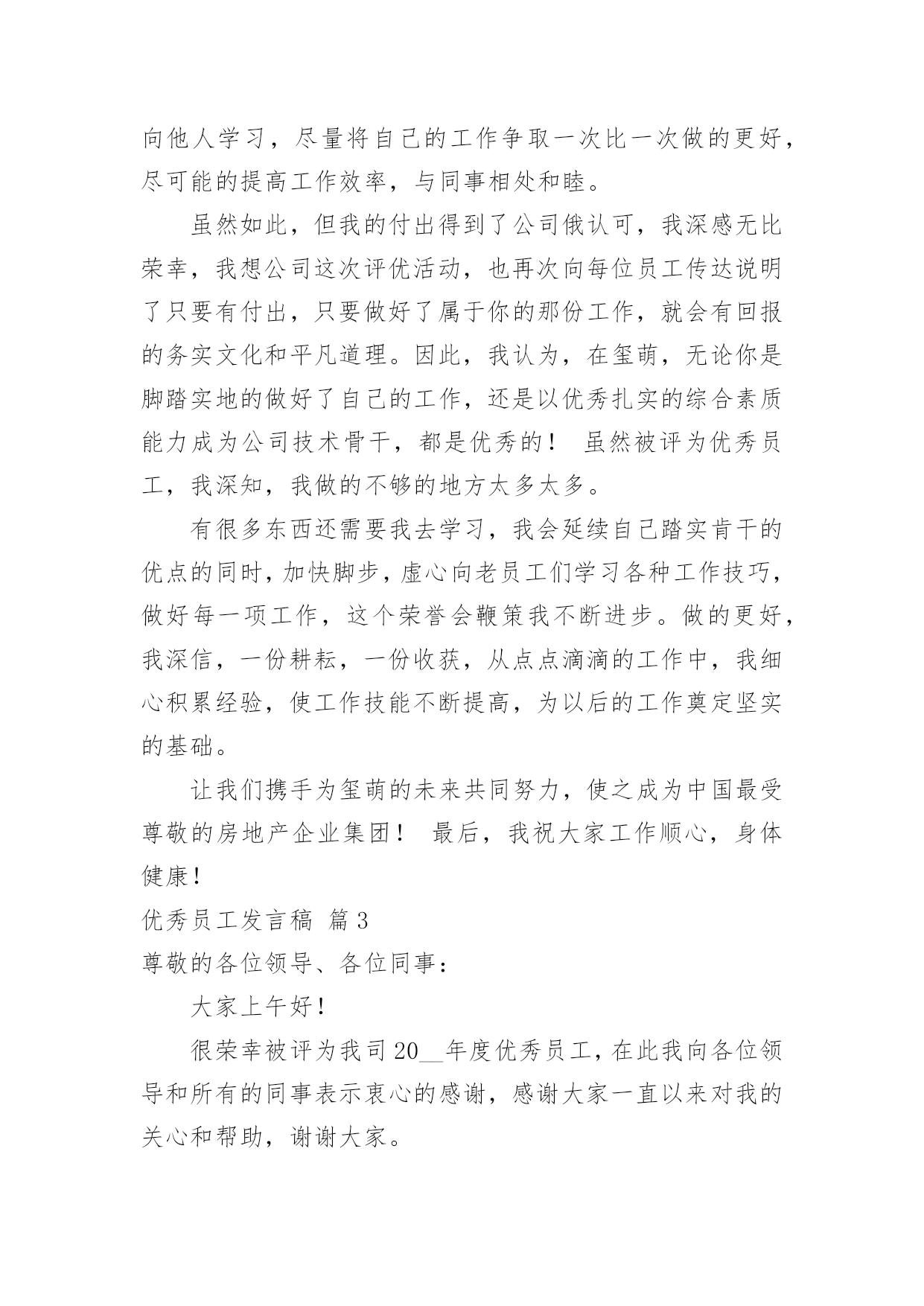 向他人学习，尽量将自己的工作争取一次比一次做的更好，尽可能的提高工作效率，与同事相处和睦。

虽然如此，但我的付出得到了公司俄认可，我深感无比荣幸，我想公司这次评优活动，也再次向每位员工传达说明了只要有付出，只要做好了属于你的那份工作，就会有回报的务实文化和平凡道理。因此，我认为，在玺萌，无论你是脚踏实地的做好了自己的工作，还是以优秀扎实的综合素质能力成为公司技术骨干，都是优秀的！ 虽然被评为优秀员工，我深知，我做的不够的地方太多太多。

有很多东西还需要我去学习，我会延续自己踏实肯干的优点的同时，加快脚步，虚心向老员工们学习各种工作技巧，做好每一项工作，这个荣誉会鞭策我不断进步。做的更好，我深信，一份耕耘，一份收获，从点点滴滴的工作中，我细心积累经验，使工作技能不断提高，为以后的工作奠定坚实的基础。

让我们携手为玺萌的未来共同努力，使之成为中国最受尊敬的房地产企业集团！ 最后，我祝大家工作顺心，身体健康！

优秀员工发言稿 篇3

尊敬的各位领导、各位同事：

大家上午好！

很荣幸被评为我司20__年度优秀员工，在此我向各位领导和所有的同事表示衷心的感谢，感谢大家一直以来对我的关心和帮助，谢谢大家。